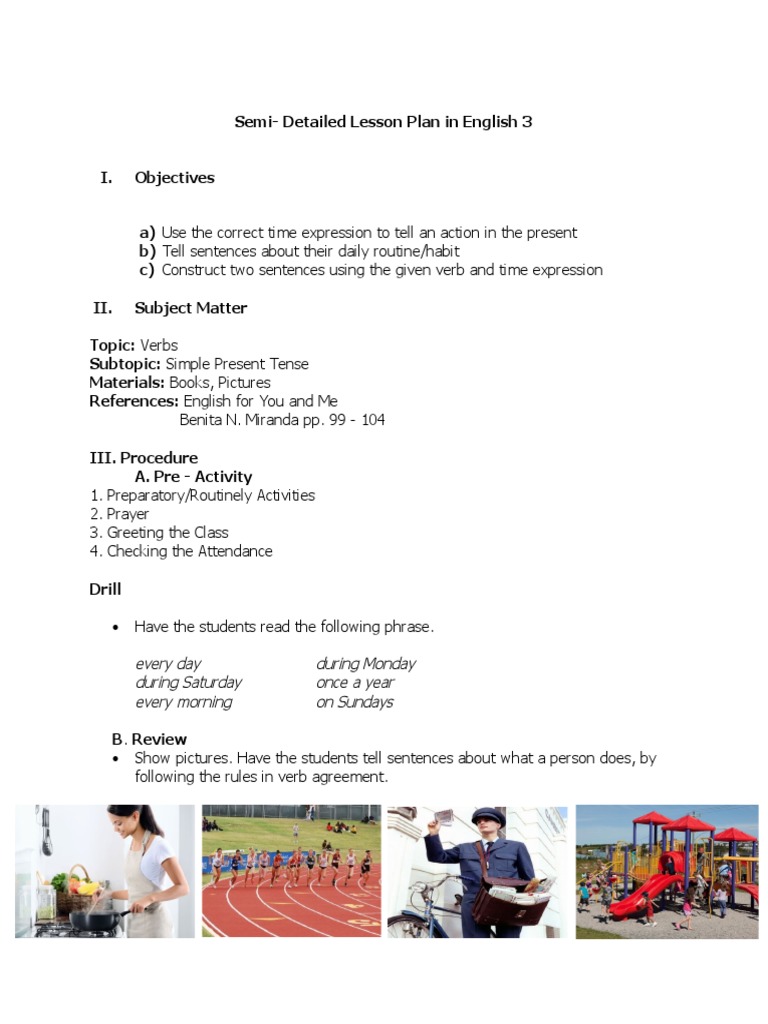 Semi- Detailed Lesson Plan in English 3

I. Objectives

a) Use the correct time expression to tell an action in the present
b) Tell sentences about their daily routine/habit
c) Construct two sentences using the given verb and time expression

II. Subject Matter

Topic: Verbs
Subtopic: Simple Present Tense
Materials: Books, Pictures
References: English for You and Me
Benita N. Miranda pp. 99 - 104

III. Procedure
A. Pre - Activity
1. Preparatory/Routinely Activities
2. Prayer
3. Greeting the Class
4. Checking the Attendance

Drill

• Have the students read the following phrase.

every day
during Saturday
every morning

during Monday
once a year
on Sundays

B. Review
• Show pictures. Have the students tell sentences about what a person does, by following the rules in verb agreement.